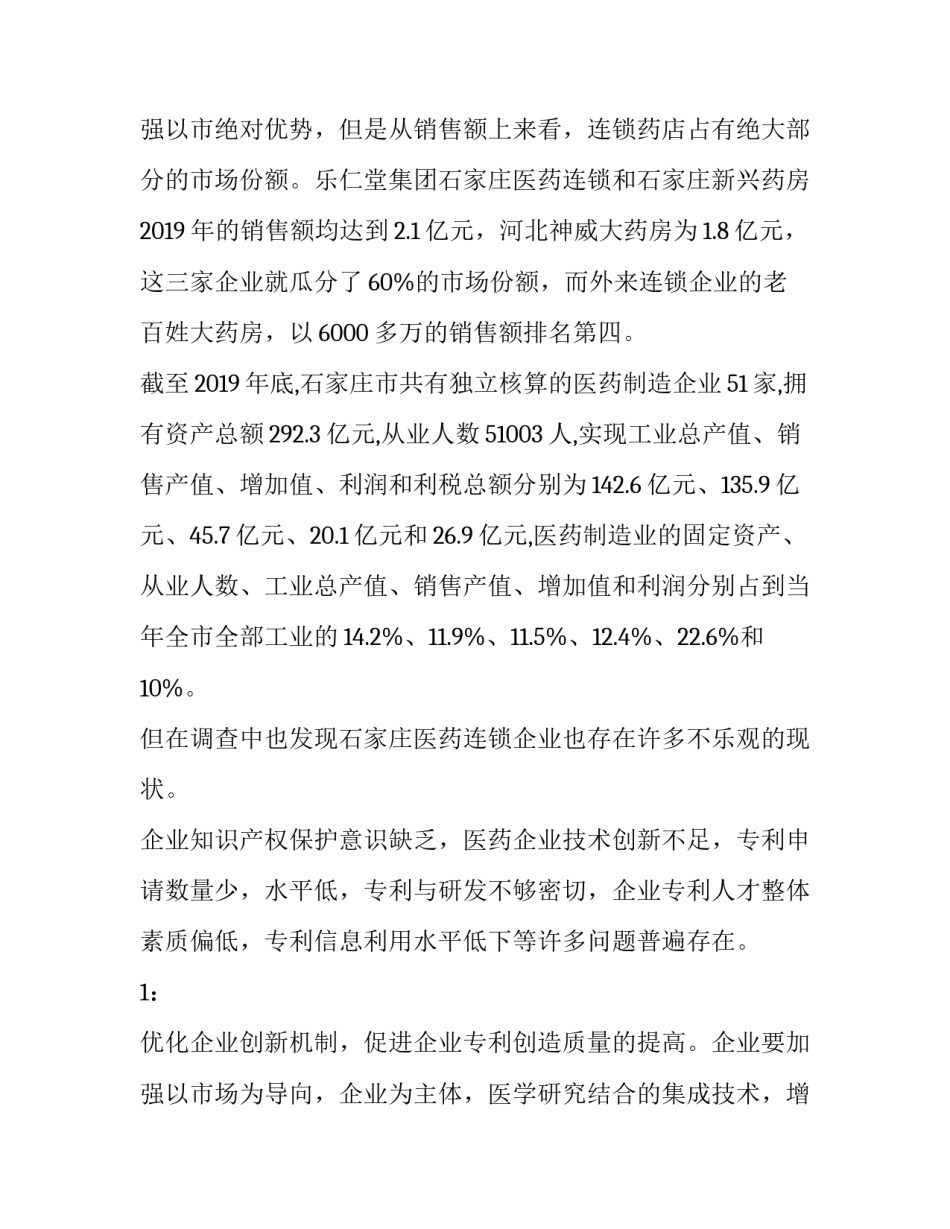 强以市绝对优势，但是从销售额上来看，连锁药店占有绝大部分的市场份额。乐仁堂集团石家庄医药连锁和石家庄新兴药房2019年的销售额均达到2.1亿元，河北神威大药房为1.8亿元，这三家企业就瓜分了60%的市场份额，而外来连锁企业的老百姓大药房，以6000多万的销售额排名第四。

截至2019年底,石家庄市共有独立核算的医药制造企业51家,拥有资产总额292.3亿元,从业人数51003人,实现工业总产值、销售产值、增加值、利润和利税总额分别为142.6亿元、135.9亿元、45.7亿元、20.1亿元和26.9亿元,医药制造业的固定资产、从业人数、工业总产值、销售产值、增加值和利润分别占到当年全市全部工业的14.2%、11.9%、11.5%、12.4%、22.6%和10%。

但在调查中也发现石家庄医药连锁企业也存在许多不乐观的现状。

企业知识产权保护意识缺乏，医药企业技术创新不足，专利申请数量少，水平低，专利与研发不够密切，企业专利人才整体素质偏低，专利信息利用水平低下等许多问题普遍存在。

1：

优化企业创新机制，促进企业专利创造质量的提高。企业要加强以市场为导向，企业为主体，医学研究结合的集成技术，增